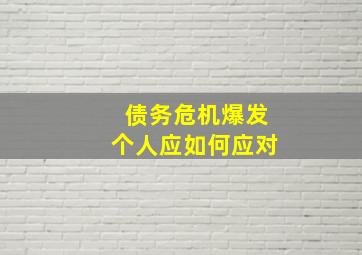 债务危机爆发
个人应如何应对